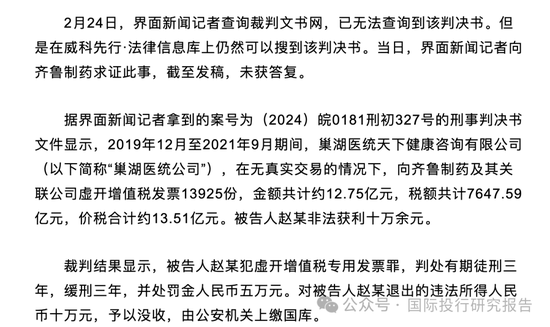 2月24日，界面新闻记者查询裁判文书网，已无法查询到该判决书。但是在威科先行·法律信息库上仍然可以搜到该判决书。当日，界面新闻记者向齐鲁制药求证此事，截至发稿，未获答复。

据界面新闻记者拿到的案号为（2024）皖0181刑初327号的刑事判决书文件显示，2019年12月至2021年9月期间，巢湖医统天下健康咨询有限公司（以下简称“巢湖医统公司”），在无真实交易的情况下，向齐鲁制药及其关联公司虚开增值税发票13925份，金额共计约12.75亿元，税额共计7647.59亿元，价税合计约13.51亿元。被告人赵某非法获利十万余元。

裁判结果显示，被告人赵某犯虚开增值税专用发票罪，判处有期徒刑三年，缓刑三年，并处罚金人民币五万元。对被告人赵某退出的违法所得人民币十万元，予以没收，由公安机关上缴国库。

公众号 · 国际投行研究报告